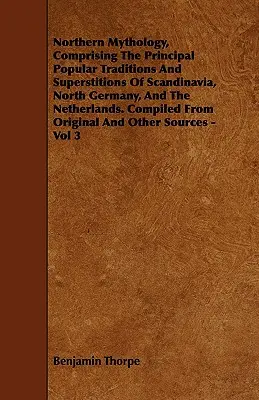 Northern Mythology, Comprising The Principal Popular Traditions And Superstitions Of Scandinavia, North Germany, And The Netherlands. Compiled From Original And Other Sources - Vol 3

Benjamin Thorpe